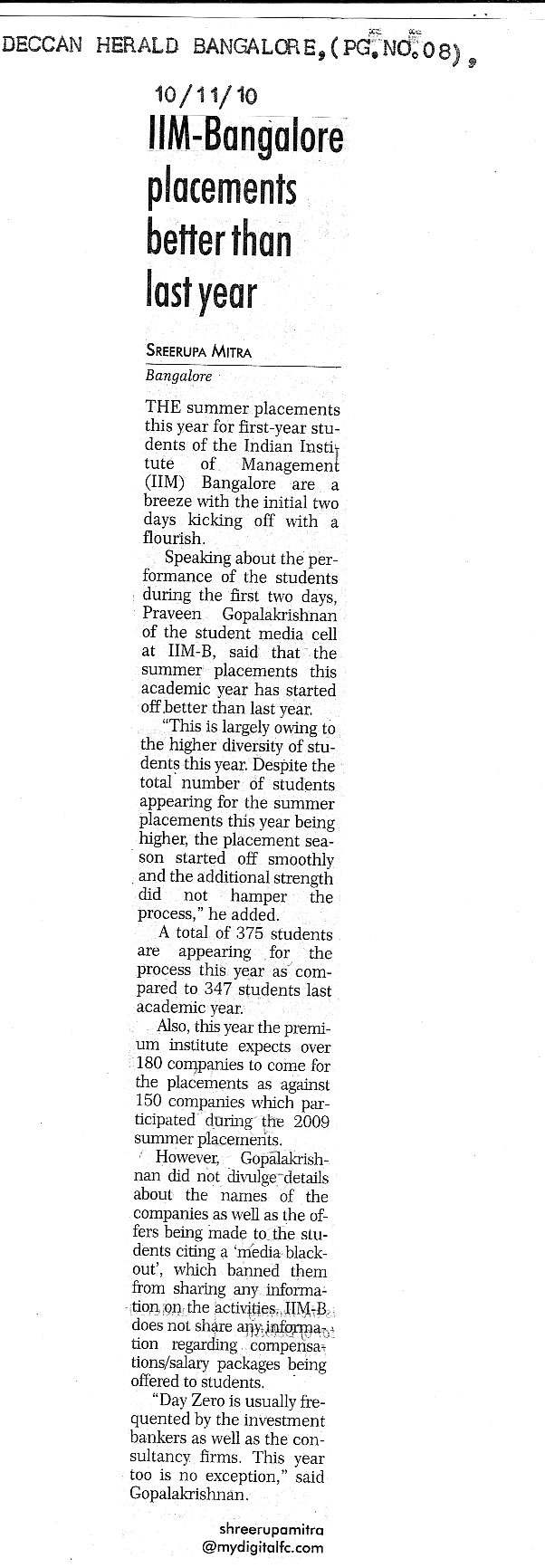 DECCAN HERALD BANGALORE,(PG.NO.08),

10/11/10

IIM-Bangalore placements better than last year

SREERUPA MITRA
Bangalore

THE summer placements this year for first-year students of the Indian Institute of Management (IIM) Bangalore are a breeze with the initial two days kicking off with a flourish.

Speaking about the performance of the students during the first two days, Praveen Gopalakrishnan of the student media cell at IIM-B, said that the summer placements this academic year has started off better than last year.

"This is largely owing to the higher diversity of students this year. Despite the total number of students appearing for the summer placements this year being higher, the placement season started off smoothly and the additional strength did not hamper the process," he added.

A total of 375 students are appearing for the process this year as compared to 347 students last academic year.

Also, this year the premium institute expects over 180 companies to come for the placements as against 150 companies which participated during the 2009 summer placements.

However, Gopalakrishnan did not divulge details about the names of the companies as well as the offers being made to the students citing a 'media blackout', which banned them from sharing any information on the activities. IIM-B does not share any information regarding compensations/salary packages being offered to students.

"Day Zero is usually frequented by the investment bankers as well as the consultancy firms. This year too is no exception," said Gopalakrishnan.

shreerupamitra
@mydigitalfc.com